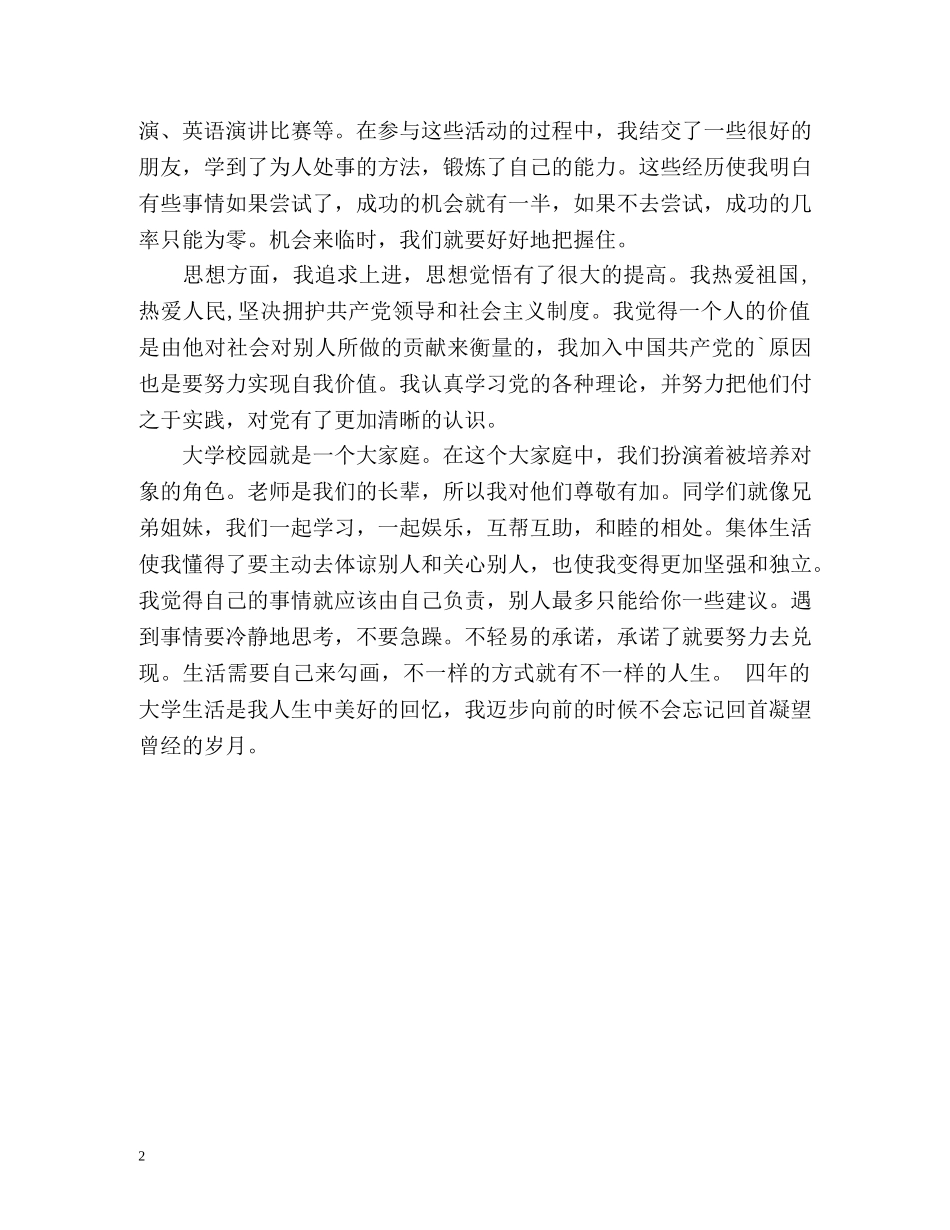 演、英语演讲比赛等。在参与这些活动的过程中，我结交了一些很好的朋友，学到了为人处事的方法，锻炼了自己的能力。这些经历使我明白有些事情如果尝试了，成功的机会就有一半，如果不去尝试，成功的几率只能为零。机会来临时，我们就要好好地把握住。

思想方面，我追求上进，思想觉悟有了很大的提高。我热爱祖国，热爱人民，坚决拥护共产党领导和社会主义制度。我觉得一个人的价值是由他对社会对别人所做的贡献来衡量的，我加入中国共产党的`原因也是要努力实现自我价值。我认真学习党的各种理论，并努力把他们付之于实践，对党有了更加清晰的认识。

大学校园就是一个大家庭。在这个大家庭中，我们扮演着被培养对象的角色。老师是我们的长辈，所以我对他们尊敬有加。同学们就像兄弟姐妹，我们一起学习，一起娱乐，互帮互助，和睦的相处。集体生活使我懂得了要主动去体谅别人和关心别人，也使我变得更加坚强和独立。我觉得自己的事情就应该由自己负责，别人最多只能给你一些建议。遇到事情要冷静地思考，不要急躁。不轻易的承诺，承诺了就要努力去兑现。生活需要自己来勾画，不一样的方式就有不一样的人生。 四年的大学生活是我人生中美好的回忆，我迈步向前的时候不会忘记回首凝望曾经的岁月。

2